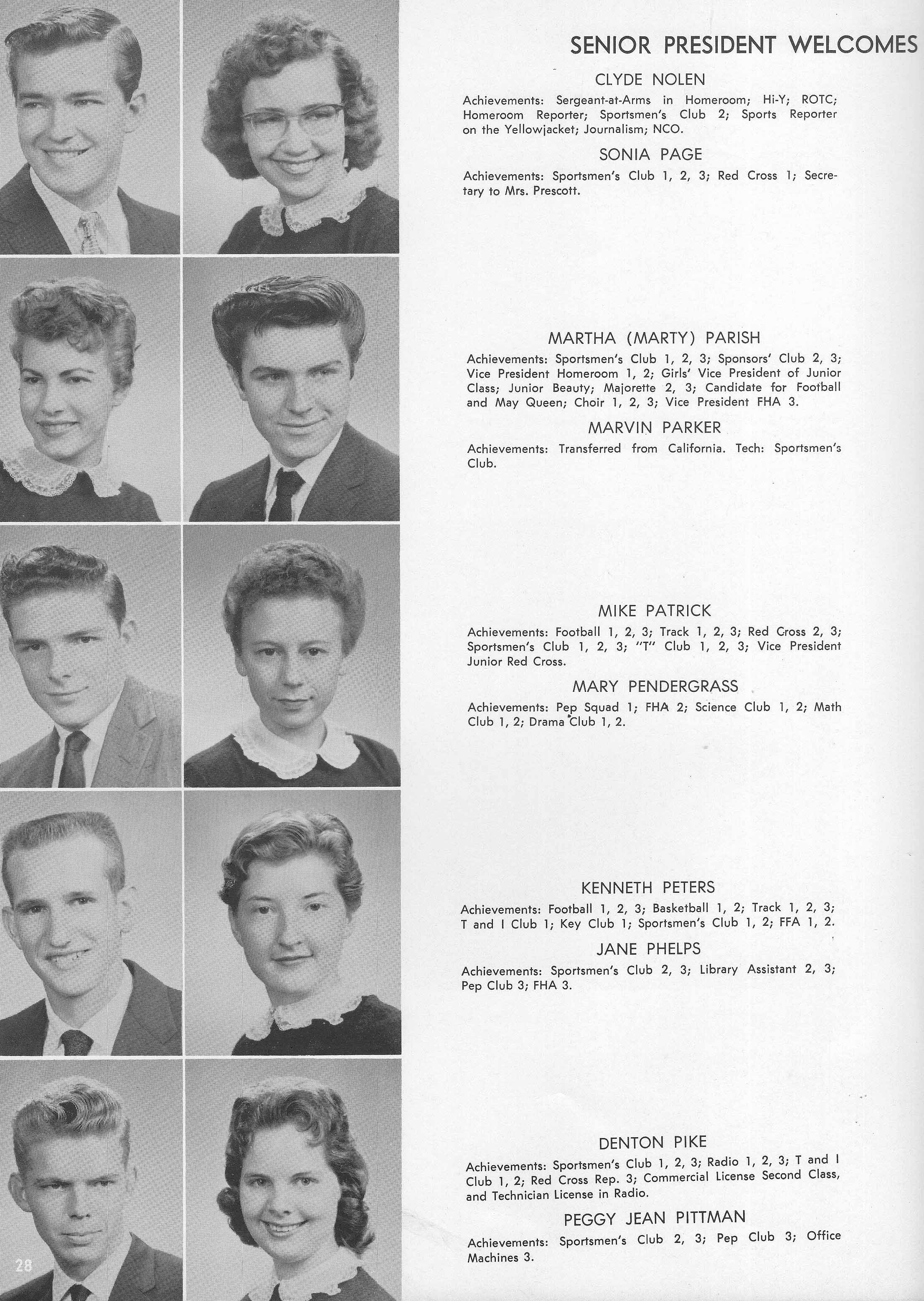 SENIOR PRESIDENT WELCOMES

CLYDE NOLEN

Achievements: Sergeant-at-Arms in Homeroom; Hi-Y; ROTC; Homeroom Reporter; Sportsmen's Club 2; Sports Reporter on the Yellowjacket; Journalism; NCO.

SONIA PAGE

Achievements: Sportsmen's Club 1, 2, 3; Red Cross 1; Secretary to Mrs. Prescott.

MARTHA (MARTY) PARISH

Achievements: Sportsmen's Club 1, 2, 3; Sponsors' Club 2, 3; Vice President Homeroom 1, 2; Girls' Vice President of Junior Class; Junior Beauty; Majorette 2, 3; Candidate for Football and May Queen; Choir 1, 2, 3; Vice President FHA 3.

MARVIN PARKER

Achievements: Transferred from California. Tech: Sportsmen's Club.

MIKE PATRICK

Achievements: Football 1, 2, 3; Track 1, 2, 3; Red Cross 2, 3; Sportsmen's Club 1, 2, 3; "T" Club 1, 2, 3; Vice President Junior Red Cross.

MARY PENDERGRASS

Achievements: Pep Squad 1; FHA 2; Science Club 1, 2; Math Club 1, 2; Drama Club 1, 2.

KENNETH PETERS

Achievements: Football 1, 2, 3; Basketball 1, 2; Track 1, 2, 3; T and I Club 1; Key Club 1; Sportsmen's Club 1, 2; FFA 1, 2.

JANE PHELPS

Achievements: Sportsmen's Club 2, 3; Library Assistant 2, 3; Pep Club 3; FHA 3.

DENTON PIKE

Achievements: Sportsmen's Club 1, 2, 3; Radio 1, 2, 3; T and I Club 1, 2; Red Cross Rep. 3; Commercial License Second Class, and Technician License in Radio.

PEGGY JEAN PITTMAN

Achievements: Sportsmen's Club 2, 3; Pep Club 3; Office Machines 3.

28